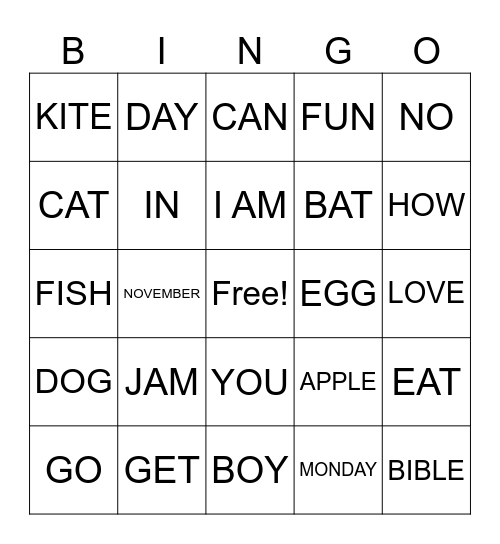 | B | I | N | G | O |
|---|---|---|---|---|
| KITE | DAY | CAN | FUN | NO |
| CAT | IN | I AM | BAT | HOW |
| FISH | NOVEMBER | Free! | EGG | LOVE |
| DOG | JAM | YOU | APPLE | EAT |
| GO | GET | BOY | MONDAY | BIBLE |